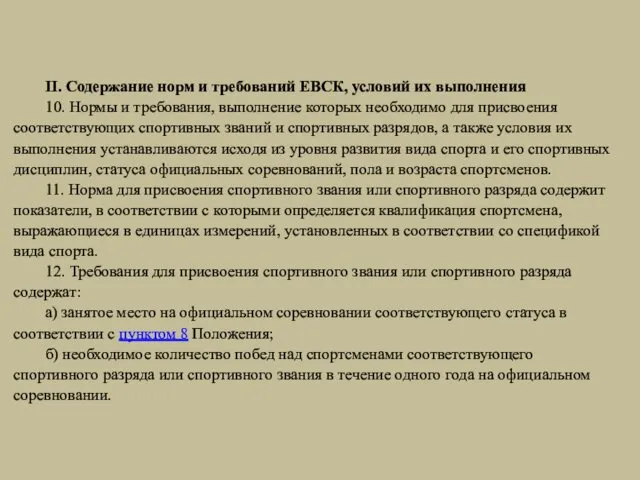 II. Содержание норм и требований ЕВСК, условий их выполнения

10. Нормы и требования, выполнение которых необходимо для присвоения соответствующих спортивных званий и спортивных разрядов, а также условия их выполнения устанавливаются исходя из уровня развития вида спорта и его спортивных дисциплин, статуса официальных соревнований, пола и возраста спортсменов.

11. Норма для присвоения спортивного звания или спортивного разряда содержит показатели, в соответствии с которыми определяется квалификация спортсмена, выражающиеся в единицах измерений, установленных в соответствии со спецификой вида спорта.

12. Требования для присвоения спортивного звания или спортивного разряда содержат:

а) занятое место на официальном соревновании соответствующего статуса в соответствии с пунктом 8 Положения;

б) необходимое количество побед над спортсменами соответствующего спортивного разряда или спортивного звания в течение одного года на официальном соревновании.